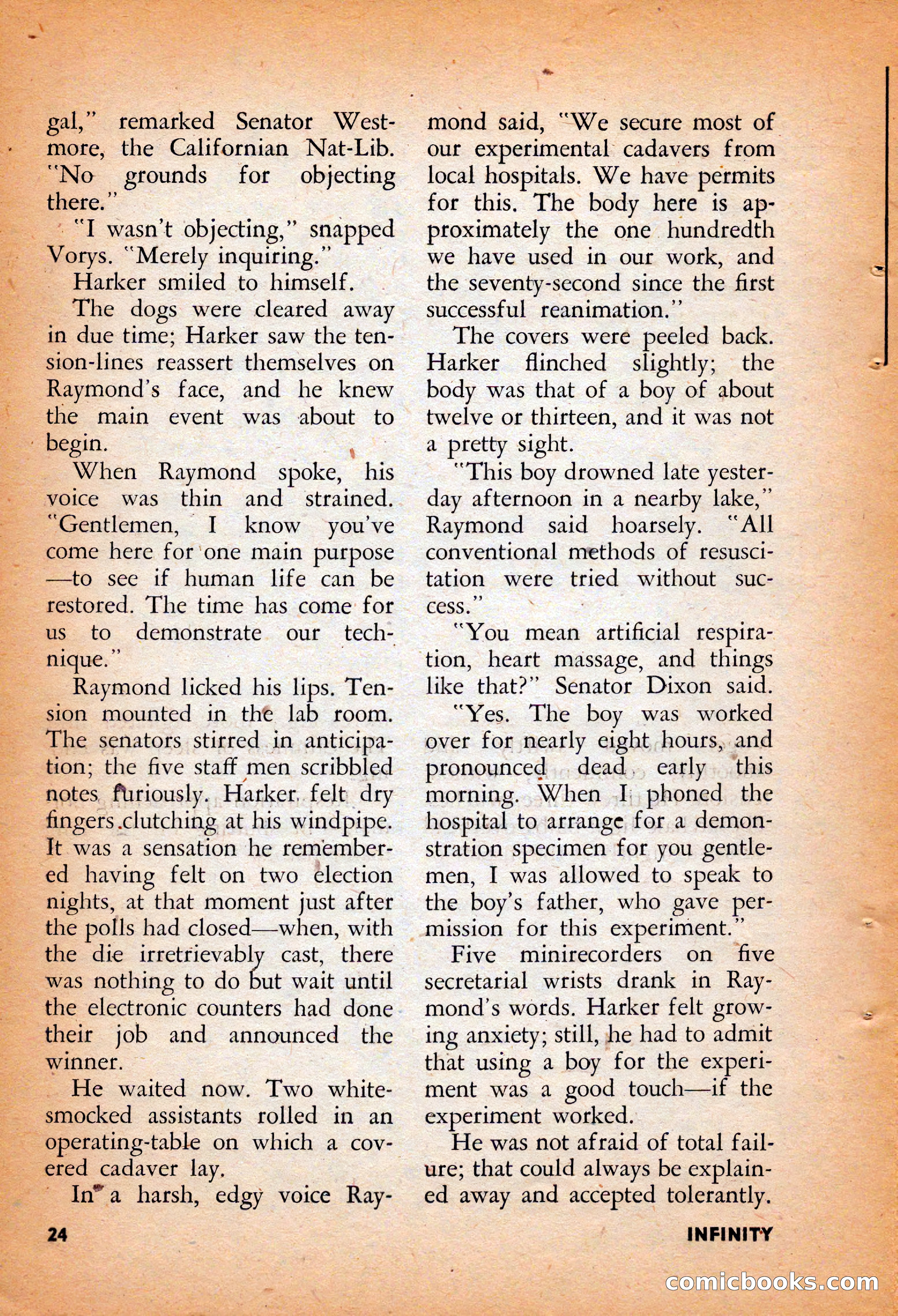 gal," remarked Senator Westmore, the Californian Nat-Lib. "No grounds for objecting there."

"I wasn't objecting," snapped Vorys. "Merely inquiring."

Harker smiled to himself.

The dogs were cleared away in due time; Harker saw the tension-lines reassert themselves on Raymond's face, and he knew the main event was about to begin.

When Raymond spoke, his voice was thin and strained. "Gentlemen, I know you've come here for one main purpose—to see if human life can be restored. The time has come for us to demonstrate our technique."

Raymond licked his lips. Tension mounted in the lab room. The senators stirred in anticipation; the five staff men scribbled notes furiously. Harker felt dry fingers clutching at his windpipe. It was a sensation he remembered having felt on two election nights, at that moment just after the polls had closed—when, with the die irretrievably cast, there was nothing to do but wait until the electronic counters had done their job and announced the winner.

He waited now. Two white-smocked assistants rolled in an operating-table on which a covered cadaver lay.

In a harsh, edgy voice Raymond said, "We secure most of our experimental cadavers from local hospitals. We have permits for this. The body here is approximately the one hundredth we have used in our work, and the seventy-second since the first successful reanimation."

The covers were peeled back. Harker flinched slightly; the body was that of a boy of about twelve or thirteen, and it was not a pretty sight.

"This boy drowned late yesterday afternoon in a nearby lake," Raymond said hoarsely. "All conventional methods of resuscitation were tried without success."

"You mean artificial respiration, heart massage, and things like that?" Senator Dixon said.

"Yes. The boy was worked over for nearly eight hours, and pronounced dead early this morning. When I phoned the hospital to arrange for a demonstration specimen for you gentlemen, I was allowed to speak to the boy's father, who gave permission for this experiment."

Five minirecorders on five secretarial wrists drank in Raymond's words. Harker felt growing anxiety; still, he had to admit that using a boy for the experiment was a good touch—if the experiment worked.

He was not afraid of total failure; that could always be explained away and accepted tolerantly.

24

INFINITY

comicbooks.com